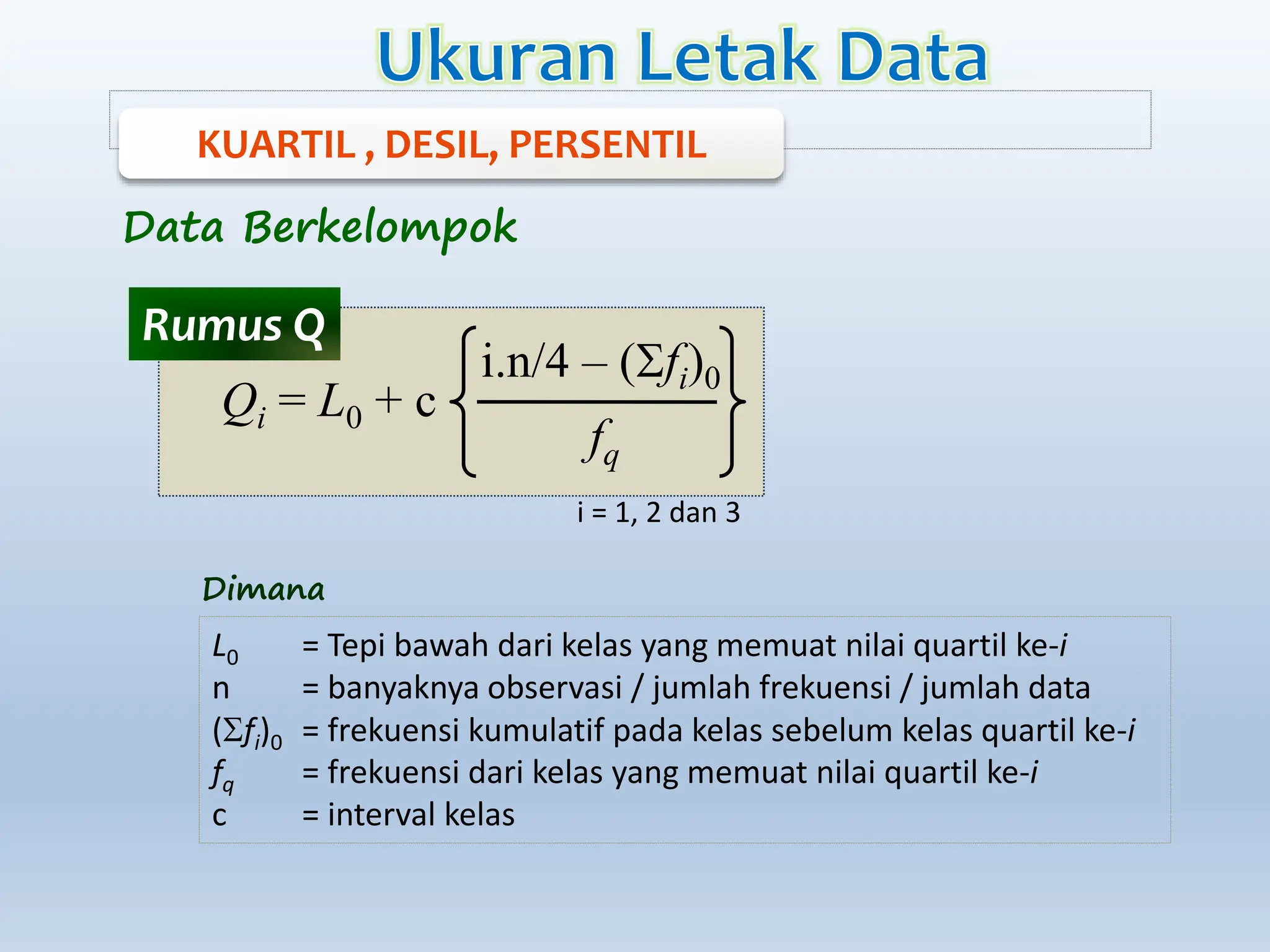 Ukuran Letak Data

KUARTIL , DESIL, PERSENTIL

Data Berkelompok

Rumus Q

$Q_i = L_0 + c \left\{ \frac{i.n/4 - (\Sigma f_i)_0}{f_q} \right\}$

i = 1, 2 dan 3

Dimana

$L_0$ = Tepi bawah dari kelas yang memuat nilai quartil ke-$i$
n = banyaknya observasi / jumlah frekuensi / jumlah data
$(\Sigma f_i)_0$ = frekuensi kumulatif pada kelas sebelum kelas quartil ke-$i$
$f_q$ = frekuensi dari kelas yang memuat nilai quartil ke-$i$
c = interval kelas